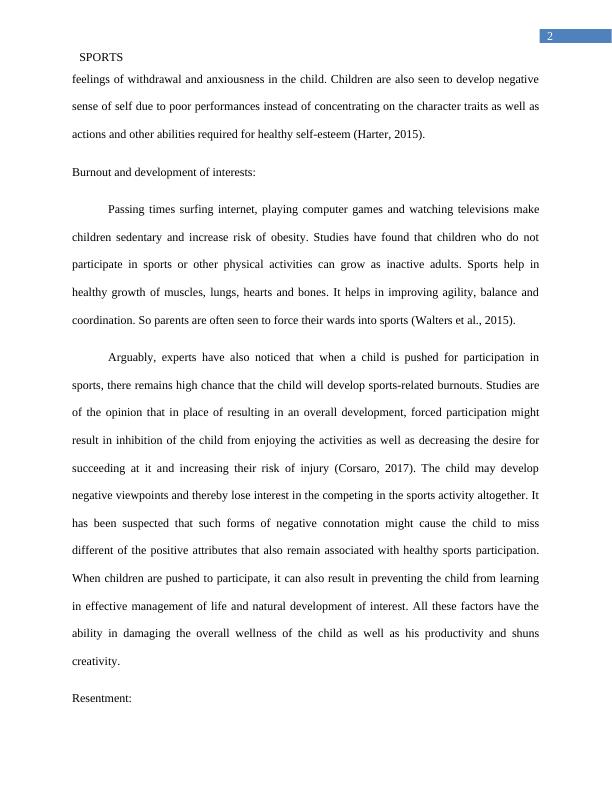 2

SPORTS

feelings of withdrawal and anxiousness in the child. Children are also seen to develop negative sense of self due to poor performances instead of concentrating on the character traits as well as actions and other abilities required for healthy self-esteem (Harter, 2015).

Burnout and development of interests:

Passing times surfing internet, playing computer games and watching televisions make children sedentary and increase risk of obesity. Studies have found that children who do not participate in sports or other physical activities can grow as inactive adults. Sports help in healthy growth of muscles, lungs, hearts and bones. It helps in improving agility, balance and coordination. So parents are often seen to force their wards into sports (Walters et al., 2015).

Arguably, experts have also noticed that when a child is pushed for participation in sports, there remains high chance that the child will develop sports-related burnouts. Studies are of the opinion that in place of resulting in an overall development, forced participation might result in inhibition of the child from enjoying the activities as well as decreasing the desire for succeeding at it and increasing their risk of injury (Corsaro, 2017). The child may develop negative viewpoints and thereby lose interest in the competing in the sports activity altogether. It has been suspected that such forms of negative connotation might cause the child to miss different of the positive attributes that also remain associated with healthy sports participation. When children are pushed to participate, it can also result in preventing the child from learning in effective management of life and natural development of interest. All these factors have the ability in damaging the overall wellness of the child as well as his productivity and shuns creativity.

Resentment: